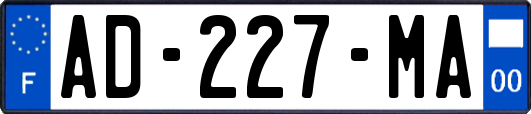 F
AD-227-MA
00